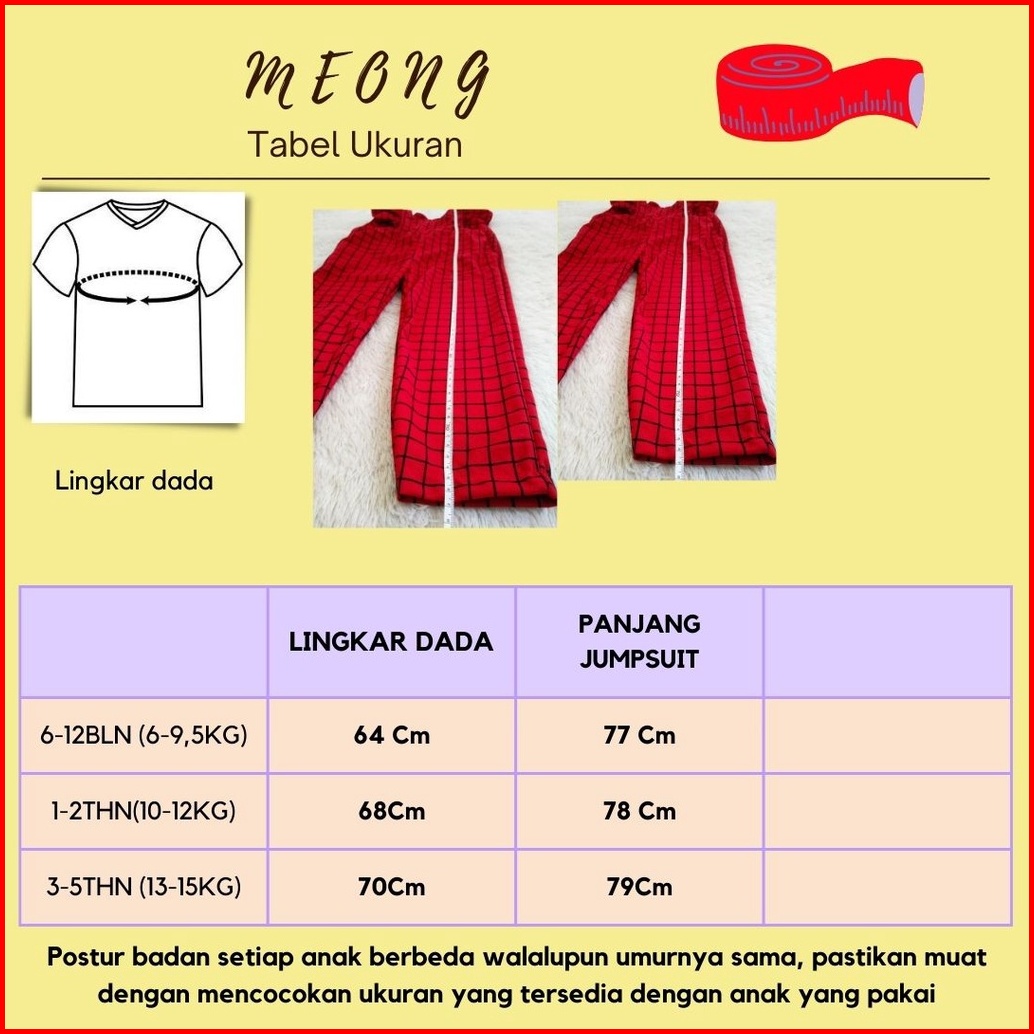 MEONG
Tabel Ukuran

Lingkar dada

| | LINGKAR DADA | PANJANG JUMPSUIT | |
|---|---|---|---|
| 6-12BLN (6-9,5KG) | 64 Cm | 77 Cm | |
| 1-2THN(10-12KG) | 68Cm | 78 Cm | |
| 3-5THN (13-15KG) | 70Cm | 79Cm | |

Postur badan setiap anak berbeda walalupun umurnya sama, pastikan muat dengan mencocokan ukuran yang tersedia dengan anak yang pakai